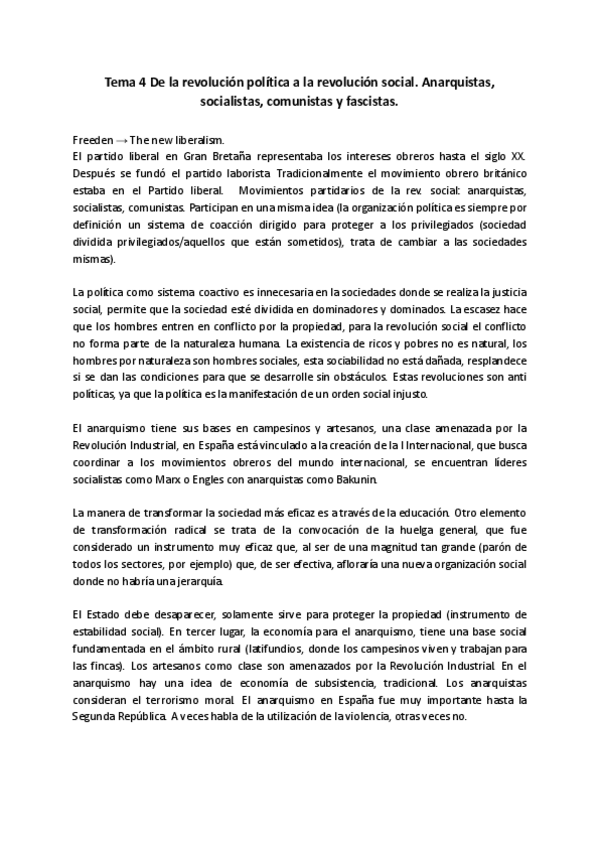 Tema 4 De la revolución política a la revolución social. Anarquistas, socialistas, comunistas y fascistas.

Freeden → The new liberalism.
El partido liberal en Gran Bretaña representaba los intereses obreros hasta el siglo XX. Después se fundó el partido laborista. Tradicionalmente el movimiento obrero británico estaba en el Partido liberal. Movimientos partidarios de la rev. social: anarquistas, socialistas, comunistas. Participan en una misma idea (la organización política es siempre por definición un sistema de coacción dirigido para proteger a los privilegiados (sociedad dividida privilegiados/aquellos que están sometidos), trata de cambiar a las sociedades mismas).

La política como sistema coactivo es innecesaria en la sociedades donde se realiza la justicia social, permite que la sociedad esté dividida en dominadores y dominados. La escasez hace que los hombres entren en conflicto por la propiedad, para la revolución social el conflicto no forma parte de la naturaleza humana. La existencia de ricos y pobres no es natural, los hombres por naturaleza son hombres sociales, esta sociabilidad no está dañada, resplandece si se dan las condiciones para que se desarrolle sin obstáculos. Estas revoluciones son anti políticas, ya que la política es la manifestación de un orden social injusto.

El anarquismo tiene sus bases en campesinos y artesanos, una clase amenazada por la Revolución Industrial, en España está vinculado a la creación de la I Internacional, que busca coordinar a los movimientos obreros del mundo internacional, se encuentran líderes socialistas como Marx o Engles con anarquistas como Bakunin.

La manera de transformar la sociedad más eficaz es a través de la educación. Otro elemento de transformación radical se trata de la convocación de la huelga general, que fue considerado un instrumento muy eficaz que, al ser de una magnitud tan grande (parón de todos los sectores, por ejemplo) que, de ser efectiva, afloraría una nueva organización social donde no habría una jerarquía.

El Estado debe desaparecer, solamente sirve para proteger la propiedad (instrumento de estabilidad social). En tercer lugar, la economía para el anarquismo, tiene una base social fundamentada en el ámbito rural (latifundios, donde los campesinos viven y trabajan para las fincas). Los artesanos como clase son amenazados por la Revolución Industrial. En el anarquismo hay una idea de economía de subsistencia, tradicional. Los anarquistas consideran el terrorismo moral. El anarquismo en España fue muy importante hasta la Segunda República. A veces habla de la utilización de la violencia, otras veces no.